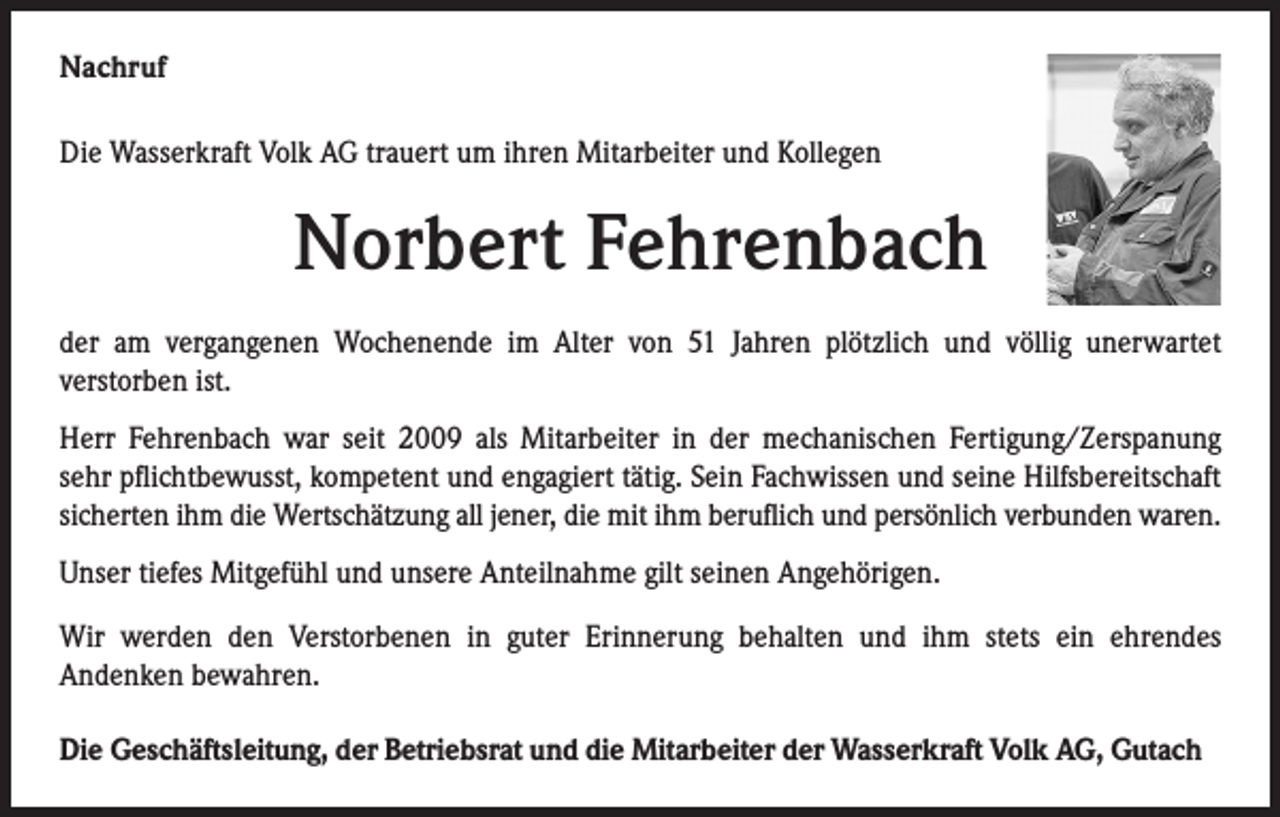 Nachruf

Die Wasserkraft Volk AG trauert um ihren Mitarbeiter und Kollegen

Norbert Fehrenbach

der am vergangenen Wochenende im Alter von 51 Jahren plötzlich und völlig unerwartet verstorben ist.

Herr Fehrenbach war seit 2009 als Mitarbeiter in der mechanischen Fertigung/Zerspanung sehr pflichtbewusst, kompetent und engagiert tätig. Sein Fachwissen und seine Hilfsbereitschaft sicherten ihm die Wertschätzung all jener, die mit ihm beruflich und persönlich verbunden waren.

Unser tiefes Mitgefühl und unsere Anteilnahme gilt seinen Angehörigen.

Wir werden den Verstorbenen in guter Erinnerung behalten und ihm stets ein ehrendes Andenken bewahren.

Die Geschäftsleitung, der Betriebsrat und die Mitarbeiter der Wasserkraft Volk AG, Gutach